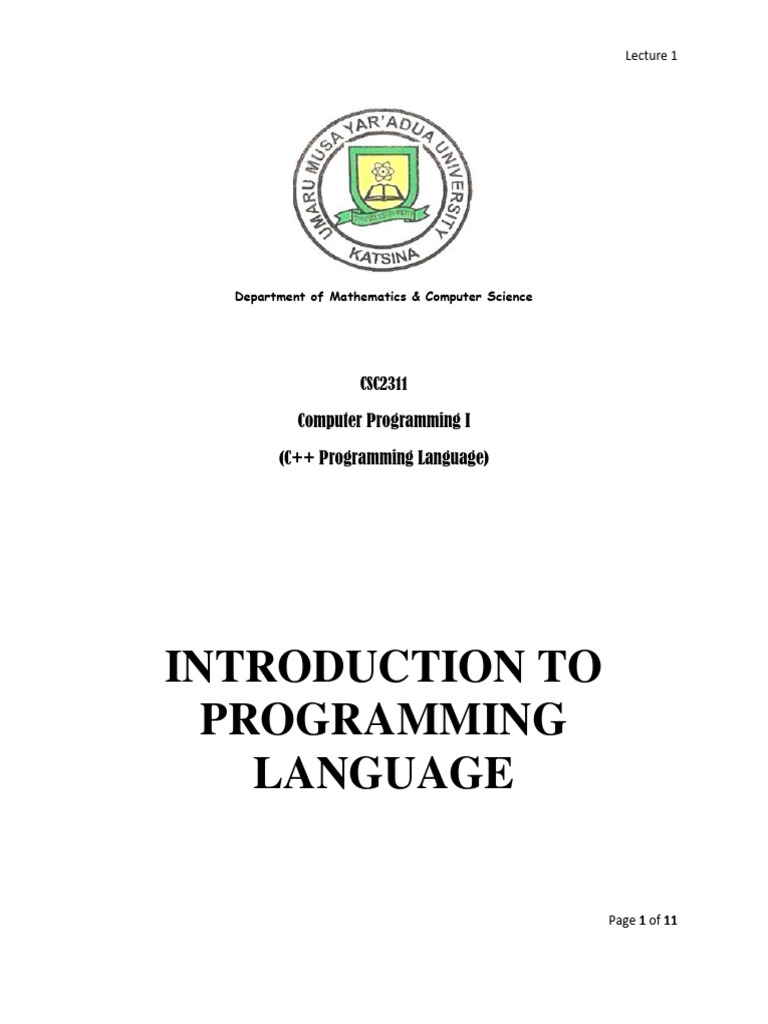 Lecture 1

UMARU MUSA YAR'ADUA UNIVERSITY
KATSINA

Department of Mathematics & Computer Science

CSC2311

Computer Programming I

(C++ Programming Language)

INTRODUCTION TO PROGRAMMING LANGUAGE

Page 1 of 11